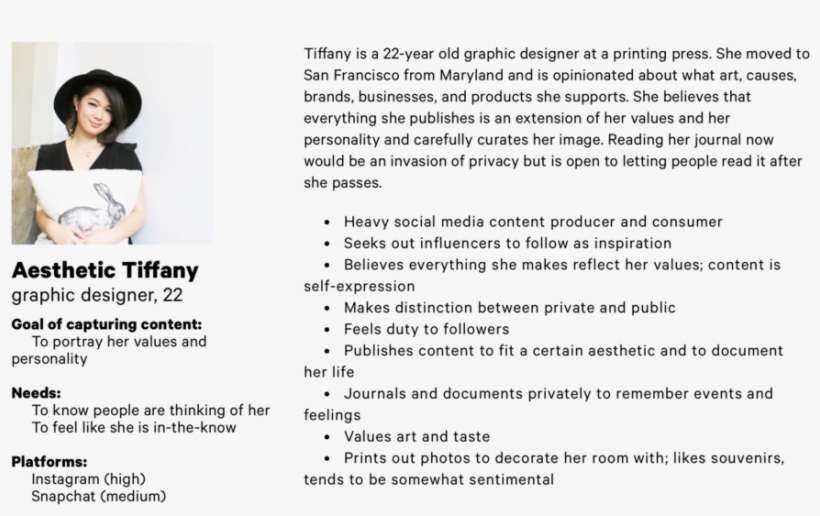 Aesthetic Tiffany
graphic designer, 22

Goal of capturing content:
To portray her values and personality

Needs:
To know people are thinking of her
To feel like she is in-the-know

Platforms:
Instagram (high)
Snapchat (medium)

Tiffany is a 22-year old graphic designer at a printing press. She moved to San Francisco from Maryland and is opinionated about what art, causes, brands, businesses, and products she supports. She believes that everything she publishes is an extension of her values and her personality and carefully curates her image. Reading her journal now would be an invasion of privacy but is open to letting people read it after she passes.

• Heavy social media content producer and consumer
• Seeks out influencers to follow as inspiration
• Believes everything she makes reflect her values; content is self-expression
• Makes distinction between private and public
• Feels duty to followers
• Publishes content to fit a certain aesthetic and to document her life
• Journals and documents privately to remember events and feelings
• Values art and taste
• Prints out photos to decorate her room with; likes souvenirs, tends to be somewhat sentimental